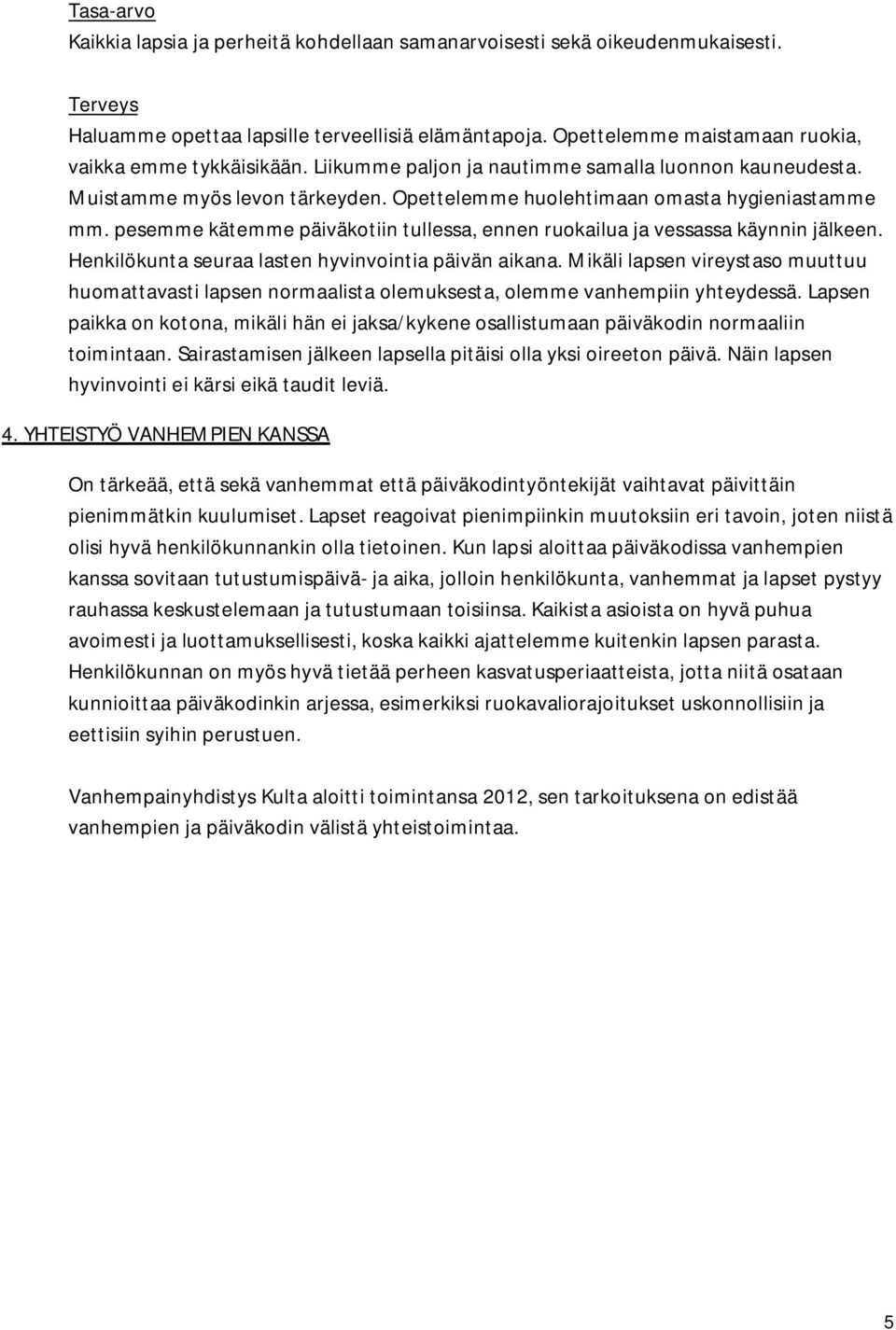 Tasa-arvo
Kaikkia lapsia ja perheitä kohdellaan samanarvoisesti sekä oikeudenmukaisesti.

Terveys
Haluamme opettaa lapsille terveellisiä elämäntapoja. Opettelemme maistamaan ruokia, vaikka emme tykkäisikään. Liikumme paljon ja nautimme samalla luonnon kauneudesta. Muistamme myös levon tärkeyden. Opettelemme huolehtimaan omasta hygieniastamme mm. pesemme kätemme päiväkotiin tullessa, ennen ruokailua ja vessassa käynnin jälkeen. Henkilökunta seuraa lasten hyvinvointia päivän aikana. Mikäli lapsen vireystaso muuttuu huomattavasti lapsen normaalista olemuksesta, olemme vanhempiin yhteydessä. Lapsen paikka on kotona, mikäli hän ei jaksa/kykene osallistumaan päiväkodin normaaliin toimintaan. Sairastamisen jälkeen lapsella pitäisi olla yksi oireeton päivä. Näin lapsen hyvinvointi ei kärsi eikä taudit leviä.

4. YHTEISTYÖ VANHEMPIEN KANSSA

On tärkeää, että sekä vanhemmat että päiväkodintyöntekijät vaihtavat päivittäin pienimmätkin kuulumiset. Lapset reagoivat pienimpiinkin muutoksiin eri tavoin, joten niistä olisi hyvä henkilökunnankin olla tietoinen. Kun lapsi aloittaa päiväkodissa vanhempien kanssa sovitaan tutustumispäivä- ja aika, jolloin henkilökunta, vanhemmat ja lapset pystyy rauhassa keskustelemaan ja tutustumaan toisiinsa. Kaikista asioista on hyvä puhua avoimesti ja luottamuksellisesti, koska kaikki ajattelemme kuitenkin lapsen parasta. Henkilökunnan on myös hyvä tietää perheen kasvatusperiaatteista, jotta niitä osataan kunnioittaa päiväkodinkin arjessa, esimerkiksi ruokavaliorajoitukset uskonnollisiin ja eettisiin syihin perustuen.

Vanhempainyhdistys Kulta aloitti toimintansa 2012, sen tarkoituksena on edistää vanhempien ja päiväkodin välistä yhteistoimintaa.

5